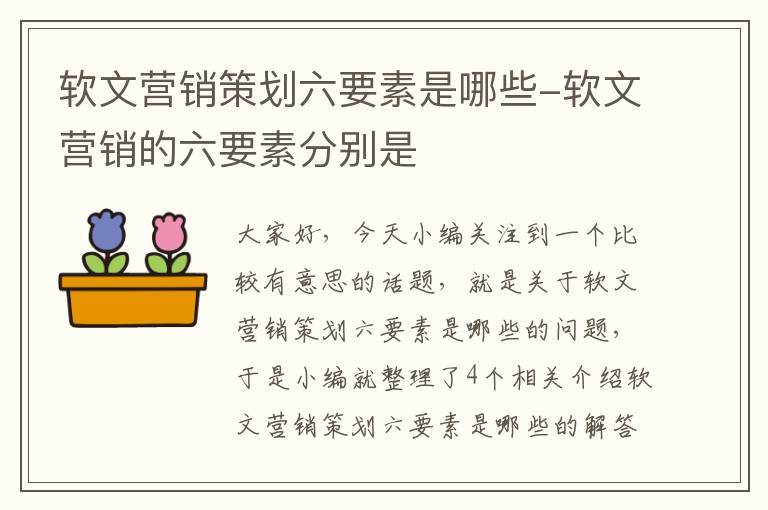 软文营销策划六要素是哪些-软文营销的六要素分别是

大家好，今天小编关注到一个比较有意思的话题，就是关于软文营销策划六要素是哪些的问题，于是小编就整理了4个相关介绍软文营销策划六要素是哪些的解答